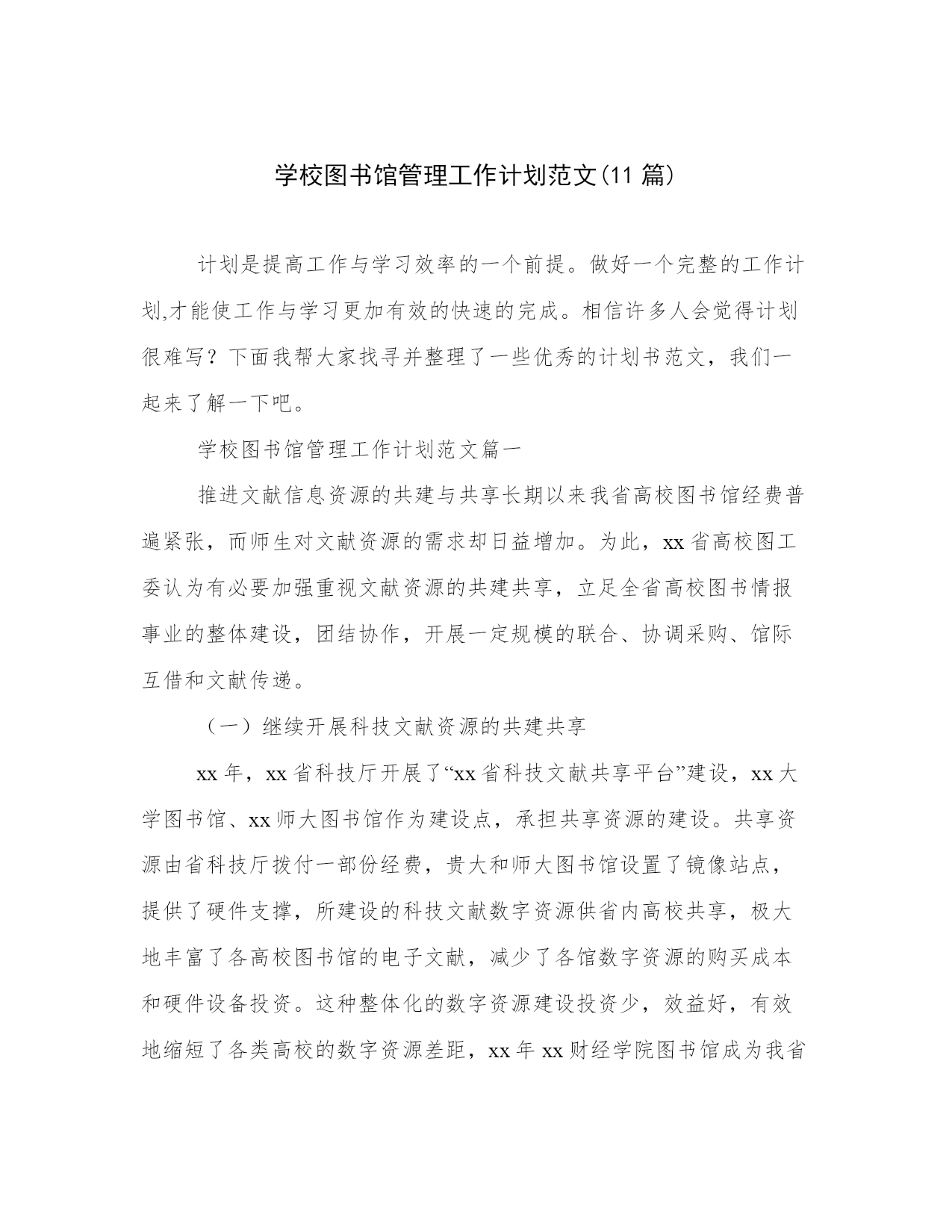 学校图书馆管理工作计划范文(11 篇)

计划是提高工作与学习效率的一个前提。做好一个完整的工作计划,才能使工作与学习更加有效的快速的完成。相信许多人会觉得计划很难写？下面我帮大家找寻并整理了一些优秀的计划书范文，我们一起来了解一下吧。

学校图书馆管理工作计划范文篇一

推进文献信息资源的共建与共享长期以来我省高校图书馆经费普遍紧张，而师生对文献资源的需求却日益增加。为此，xx 省高校图工委认为有必要加强重视文献资源的共建共享，立足全省高校图书情报事业的整体建设，团结协作，开展一定规模的联合、协调采购、馆际互借和文献传递。

（一）继续开展科技文献资源的共建共享

xx 年，xx 省科技厅开展了“xx 省科技文献共享平台”建设，xx 大学图书馆、xx 师大图书馆作为建设点，承担共享资源的建设。共享资源由省科技厅拨付一部份经费，贵大和师大图书馆设置了镜像站点，提供了硬件支撑，所建设的科技文献数字资源供省内高校共享，极大地丰富了各高校图书馆的电子文献，减少了各馆数字资源的购买成本和硬件设备投资。这种整体化的数字资源建设投资少，效益好，有效地缩短了各类高校的数字资源差距，xx 年 xx 财经学院图书馆成为我省